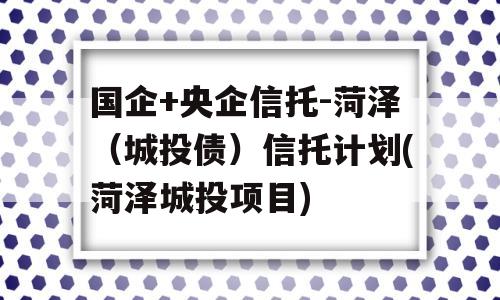 国企+央企信托-菏泽（城投债）信托计划(菏泽城投项目)